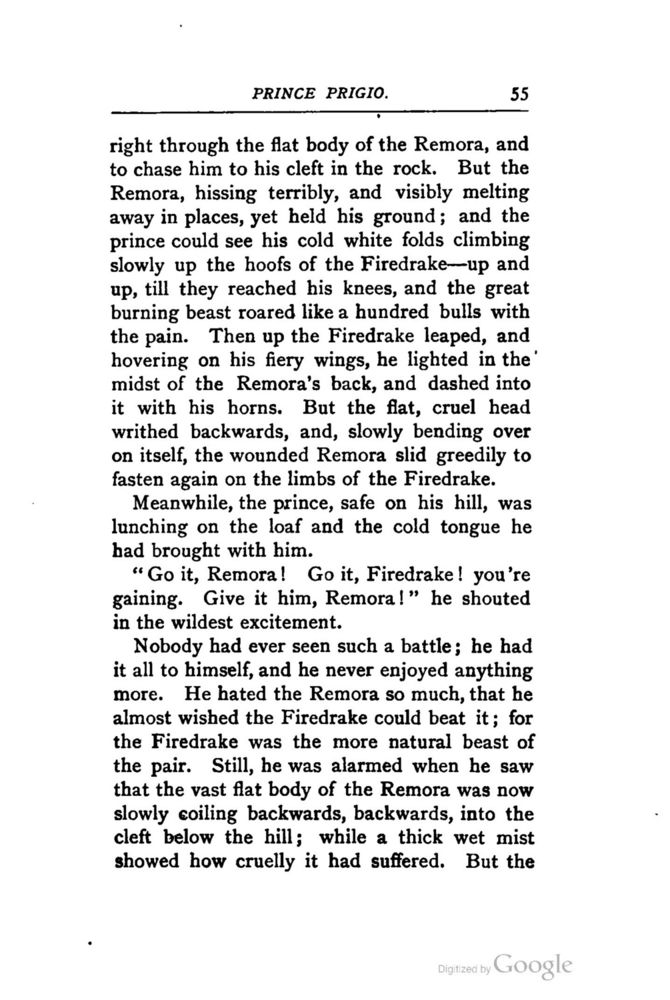 PRINCE PRIGIO. 55

right through the flat body of the Remora, and to chase him to his cleft in the rock. But the Remora, hissing terribly, and visibly melting away in places, yet held his ground; and the prince could see his cold white folds climbing slowly up the hoofs of the Firedrake—up and up, till they reached his knees, and the great burning beast roared like a hundred bulls with the pain. Then up the Firedrake leaped, and hovering on his fiery wings, he lighted in the midst of the Remora's back, and dashed into it with his horns. But the flat, cruel head writhed backwards, and, slowly bending over on itself, the wounded Remora slid greedily to fasten again on the limbs of the Firedrake.

Meanwhile, the prince, safe on his hill, was lunching on the loaf and the cold tongue he had brought with him.

"Go it, Remora! Go it, Firedrake! you're gaining. Give it him, Remora!" he shouted in the wildest excitement.

Nobody had ever seen such a battle; he had it all to himself, and he never enjoyed anything more. He hated the Remora so much, that he almost wished the Firedrake could beat it; for the Firedrake was the more natural beast of the pair. Still, he was alarmed when he saw that the vast flat body of the Remora was now slowly coiling backwards, backwards, into the cleft below the hill; while a thick wet mist showed how cruelly it had suffered. But the

Digitized by Google